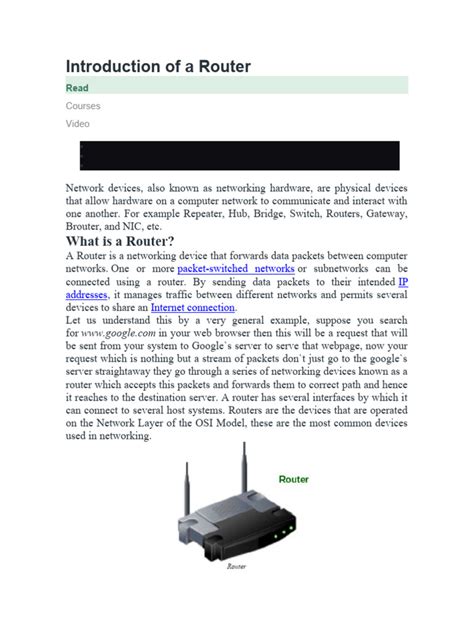 Introduction of a Router

Read

Courses

Video

Network devices, also known as networking hardware, are physical devices that allow hardware on a computer network to communicate and interact with one another. For example Repeater, Hub, Bridge, Switch, Routers, Gateway, Brouter, and NIC, etc.

What is a Router?

A Router is a networking device that forwards data packets between computer networks. One or more packet-switched networks or subnetworks can be connected using a router. By sending data packets to their intended IP addresses, it manages traffic between different networks and permits several devices to share an Internet connection.

Let us understand this by a very general example, suppose you search for www.google.com in your web browser then this will be a request that will be sent from your system to Google`s server to serve that webpage, now your request which is nothing but a stream of packets don`t just go to the google`s server straightaway they go through a series of networking devices known as a router which accepts this packets and forwards them to correct path and hence it reaches to the destination server. A router has several interfaces by which it can connect to several host systems. Routers are the devices that are operated on the Network Layer of the OSI Model, these are the most common devices used in networking.

Router

Router